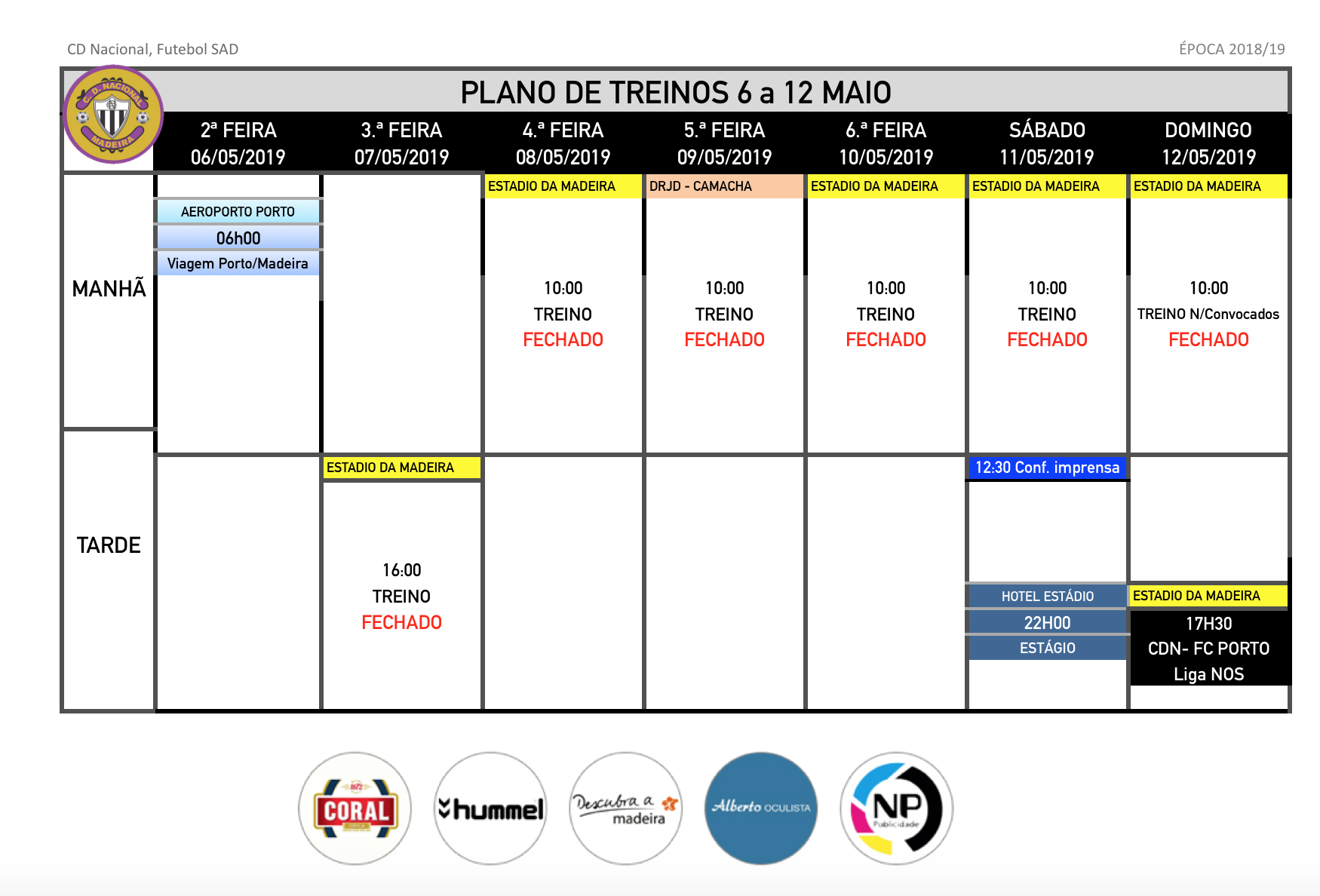 CD Nacional, Futebol SAD

ÉPOCA 2018/19

C. D. NACIONAL MADEIRA

PLANO DE TREINOS 6 a 12 MAIO

| | 2ª FEIRA 06/05/2019 | 3.ª FEIRA 07/05/2019 | 4.ª FEIRA 08/05/2019 | 5.ª FEIRA 09/05/2019 | 6.ª FEIRA 10/05/2019 | SÁBADO 11/05/2019 | DOMINGO 12/05/2019 |
|---|---|---|---|---|---|---|---|
| MANHÃ | AEROPORTO PORTO 06h00 Viagem Porto/Madeira | | ESTADIO DA MADEIRA 10:00 TREINO FECHADO | DRJD - CAMACHA 10:00 TREINO FECHADO | ESTADIO DA MADEIRA 10:00 TREINO FECHADO | ESTADIO DA MADEIRA 10:00 TREINO FECHADO | ESTADIO DA MADEIRA 10:00 TREINO N/Convocados FECHADO |
| TARDE | | ESTADIO DA MADEIRA 16:00 TREINO FECHADO | | | | 12:30 Conf. imprensa HOTEL ESTÁDIO 22H00 ESTÁGIO | ESTADIO DA MADEIRA 17H30 CDN- FC PORTO Liga NOS |

CORAL

hummel

Descubra a madeira

Alberto OCULISTA

NP Publicidade